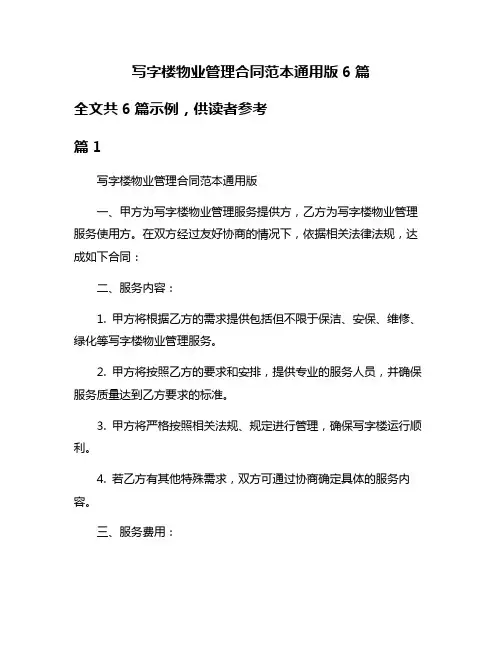 写字楼物业管理合同范本通用版 6 篇

全文共 6 篇示例，供读者参考

篇 1

写字楼物业管理合同范本通用版

一、甲方为写字楼物业管理服务提供方，乙方为写字楼物业管理服务使用方。在双方经过友好协商的情况下，依据相关法律法规，达成如下合同：

二、服务内容：

1. 甲方将根据乙方的需求提供包括但不限于保洁、安保、维修、绿化等写字楼物业管理服务。

2. 甲方将按照乙方的要求和安排，提供专业的服务人员，并确保服务质量达到乙方要求的标准。

3. 甲方将严格按照相关法规、规定进行管理，确保写字楼运行顺利。

4. 若乙方有其他特殊需求，双方可通过协商确定具体的服务内容。

三、服务费用：